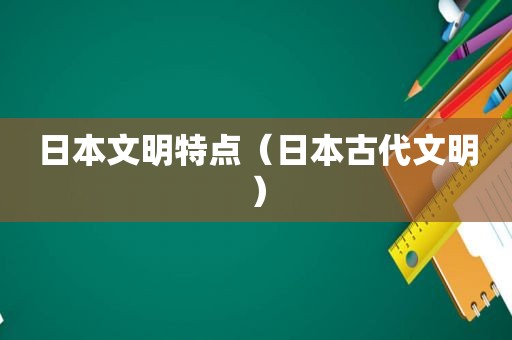 日本文明特点（日本古代文明）